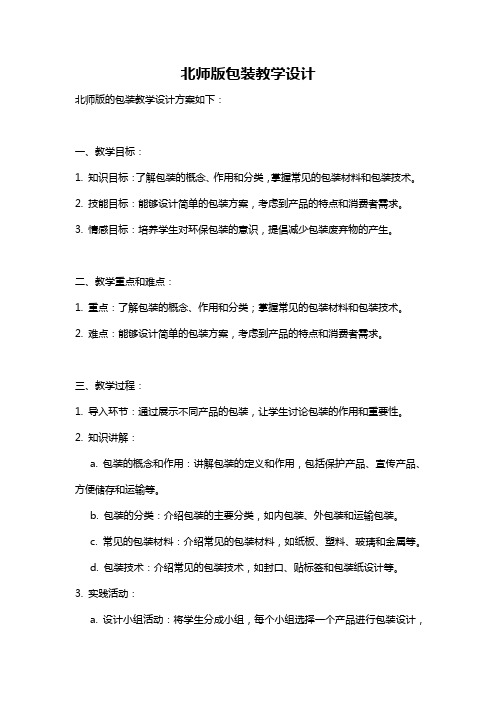 北师版包装教学设计

北师版的包装教学设计方案如下：

一、教学目标：

1. 知识目标：了解包装的概念、作用和分类，掌握常见的包装材料和包装技术。

2. 技能目标：能够设计简单的包装方案，考虑到产品的特点和消费者需求。

3. 情感目标：培养学生对环保包装的意识，提倡减少包装废弃物的产生。

二、教学重点和难点：

1. 重点：了解包装的概念、作用和分类；掌握常见的包装材料和包装技术。

2. 难点：能够设计简单的包装方案，考虑到产品的特点和消费者需求。

三、教学过程：

1. 导入环节：通过展示不同产品的包装，让学生讨论包装的作用和重要性。

2. 知识讲解：

a. 包装的概念和作用：讲解包装的定义和作用，包括保护产品、宣传产品、方便储存和运输等。

b. 包装的分类：介绍包装的主要分类，如内包装、外包装和运输包装。

c. 常见的包装材料：介绍常见的包装材料，如纸板、塑料、玻璃和金属等。

d. 包装技术：介绍常见的包装技术，如封口、贴标签和包装纸设计等。

3. 实践活动：

a. 设计小组活动：将学生分成小组，每个小组选择一个产品进行包装设计，